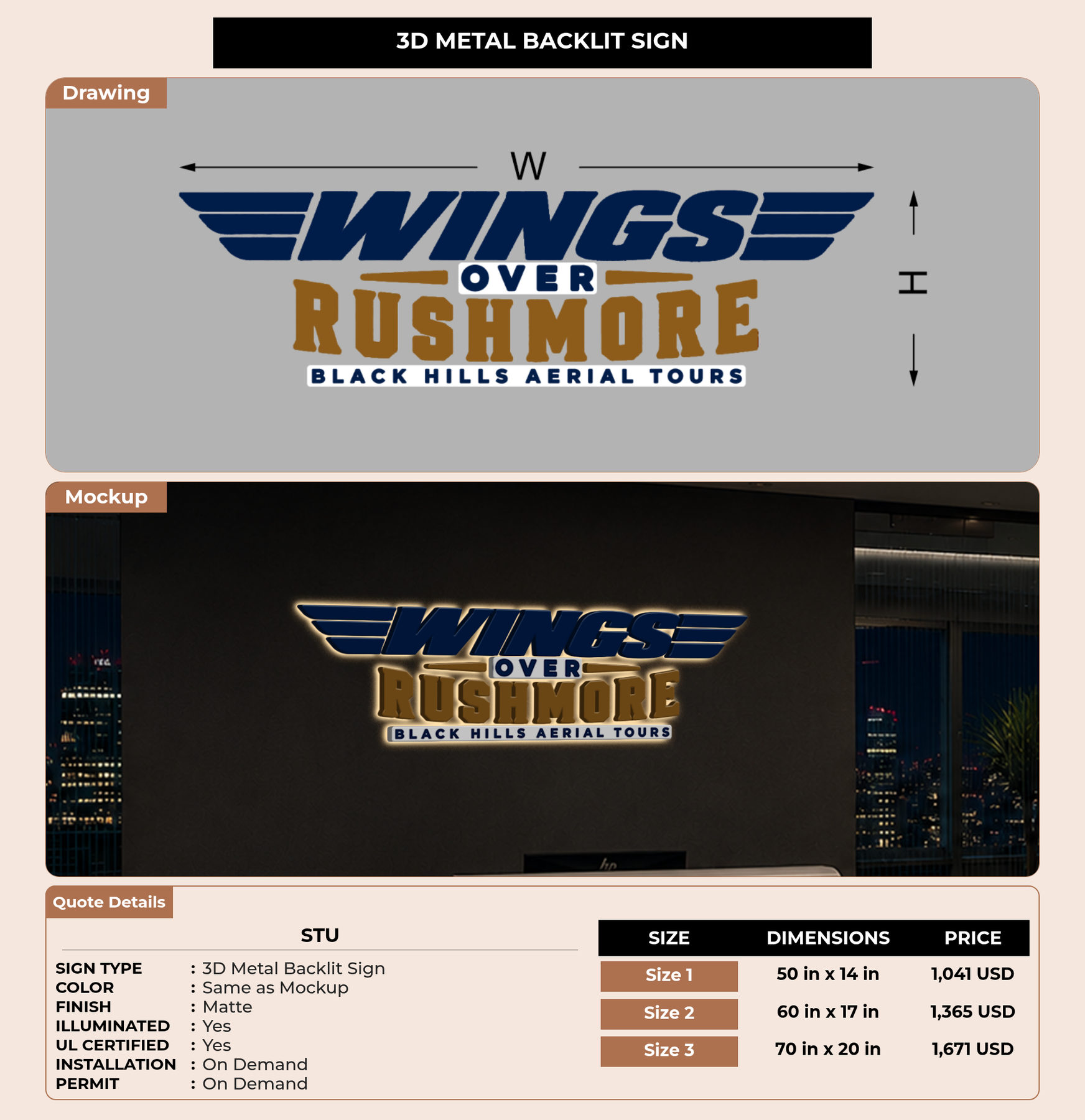 3D METAL BACKLIT SIGN

Drawing

W

WINGS
OVER
RUSHMORE
BLACK HILLS AERIAL TOURS

H

Mockup

WINGS
OVER
RUSHMORE
BLACK HILLS AERIAL TOURS

Quote Details

STU

SIGN TYPE : 3D Metal Backlit Sign
COLOR : Same as Mockup
FINISH : Matte
ILLUMINATED : Yes
UL CERTIFIED : Yes
INSTALLATION : On Demand
PERMIT : On Demand

| SIZE | DIMENSIONS | PRICE |
|---|---|---|
| Size 1 | 50 in x 14 in | 1,041 USD |
| Size 2 | 60 in x 17 in | 1,365 USD |
| Size 3 | 70 in x 20 in | 1,671 USD |